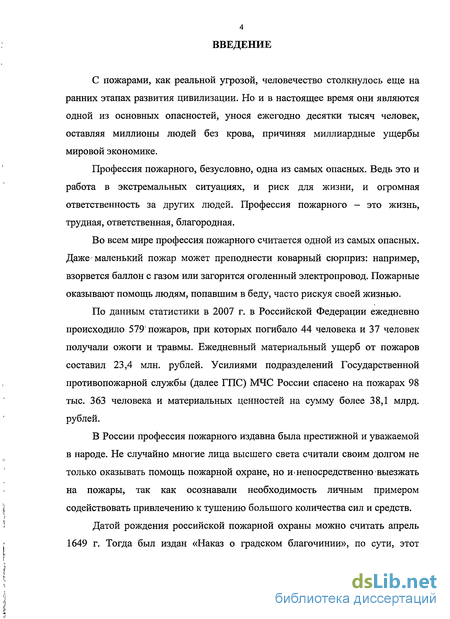 4

ВВЕДЕНИЕ

С пожарами, как реальной угрозой, человечество столкнулось еще на ранних этапах развития цивилизации. Но и в настоящее время они являются одной из основных опасностей, унося ежегодно десятки тысяч человек, оставляя миллионы людей без крова, причиняя миллиардные ущербы мировой экономике.

Профессия пожарного, безусловно, одна из самых опасных. Ведь это и работа в экстремальных ситуациях, и риск для жизни, и огромная ответственность за других людей. Профессия пожарного – это жизнь, трудная, ответственная, благородная.

Во всем мире профессия пожарного считается одной из самых опасных. Даже маленький пожар может преподнести коварный сюрприз: например, взорвется баллон с газом или загорится оголенный электропровод. Пожарные оказывают помощь людям, попавшим в беду, часто рискуя своей жизнью.

По данным статистики в 2007 г. в Российской Федерации ежедневно происходило 579 пожаров, при которых погибало 44 человека и 37 человек получали ожоги и травмы. Ежедневный материальный ущерб от пожаров составил 23,4 млн. рублей. Усилиями подразделений Государственной противопожарной службы (далее ГПС) МЧС России спасено на пожарах 98 тыс. 363 человека и материальных ценностей на сумму более 38,1 млрд. рублей.

В России профессия пожарного издавна была престижной и уважаемой в народе. Не случайно многие лица высшего света считали своим долгом не только оказывать помощь пожарной охране, но и непосредственно выезжать на пожары, так как осознавали необходимость личным примером содействовать привлечению к тушению большого количества сил и средств.

Датой рождения российской пожарной охраны можно считать апрель 1649 г. Тогда был издан «Наказ о градском благочинии», по сути, этот

dsLib.net
библиотека диссертаций